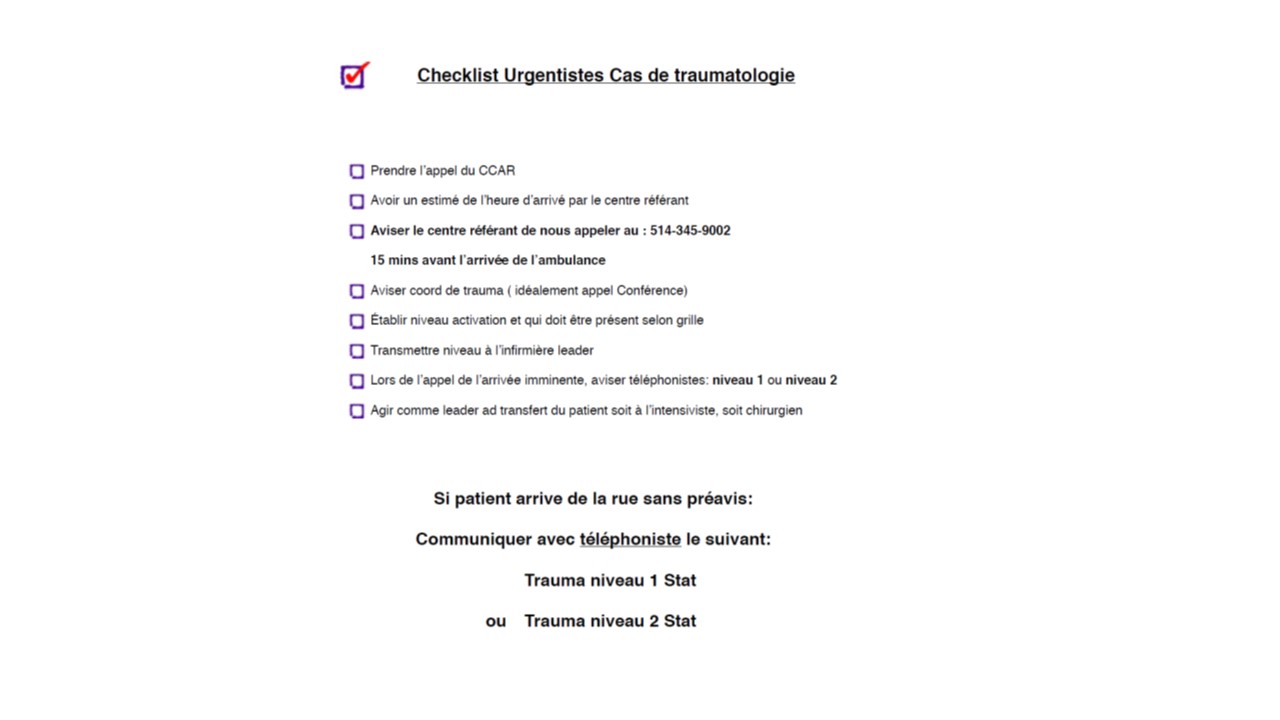 Checklist Urgentistes Cas de traumatologie

Prendre l'appel du CCAR

Avoir un estimé de l'heure d'arrivé par le centre référant

Aviser le centre référant de nous appeler au : 514-345-9002

15 mins avant l'arrivée de l'ambulance

Aviser coord de trauma ( idéalement appel Conférence)

Établir niveau activation et qui doit être présent selon grille

Transmettre niveau à l'infirmière leader

Lors de l'appel de l'arrivée imminente, aviser téléphonistes: niveau 1 ou niveau 2

Agir comme leader ad transfert du patient soit à l'intensiviste, soit chirurgien

Si patient arrive de la rue sans préavis:

Communiquer avec téléphoniste le suivant:

Trauma niveau 1 Stat

ou Trauma niveau 2 Stat